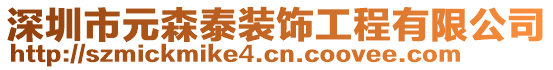 深圳市元森泰装饰工程有限公司
http://szmickmike4.cn.coovee.com